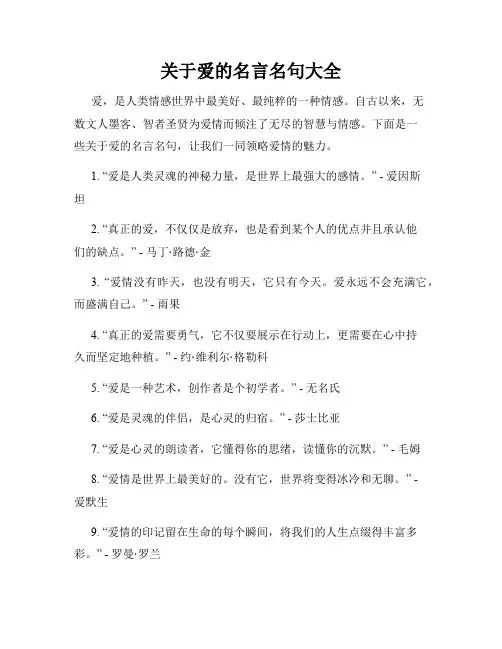 关于爱的名言名句大全

爱，是人类情感世界中最美好、最纯粹的一种情感。自古以来，无数文人墨客、智者圣贤为爱情而倾注了无尽的智慧与情感。下面是一些关于爱的名言名句，让我们一同领略爱情的魅力。

1. “爱是人类灵魂的神秘力量，是世界上最强大的感情。” - 爱因斯坦

2. “真正的爱，不仅仅是放弃，也是看到某个人的优点并且承认他们的缺点。” - 马丁·路德·金

3. “爱情没有昨天，也没有明天，它只有今天。爱永远不会充满它，而盛满自己。” - 雨果

4. “真正的爱需要勇气，它不仅要展示在行动上，更需要在心中持久而坚定地种植。” - 约·维利尔·格勒科

5. “爱是一种艺术，创作者是个初学者。” - 无名氏

6. “爱是灵魂的伴侣，是心灵的归宿。” - 莎士比亚

7. “爱是心灵的朗读者，它懂得你的思绪，读懂你的沉默。” - 毛姆

8. “爱情是世界上最美好的。没有它，世界将变得冰冷和无聊。” - 爱默生

9. “爱情的印记留在生命的每个瞬间，将我们的人生点缀得丰富多彩。” - 罗曼·罗兰